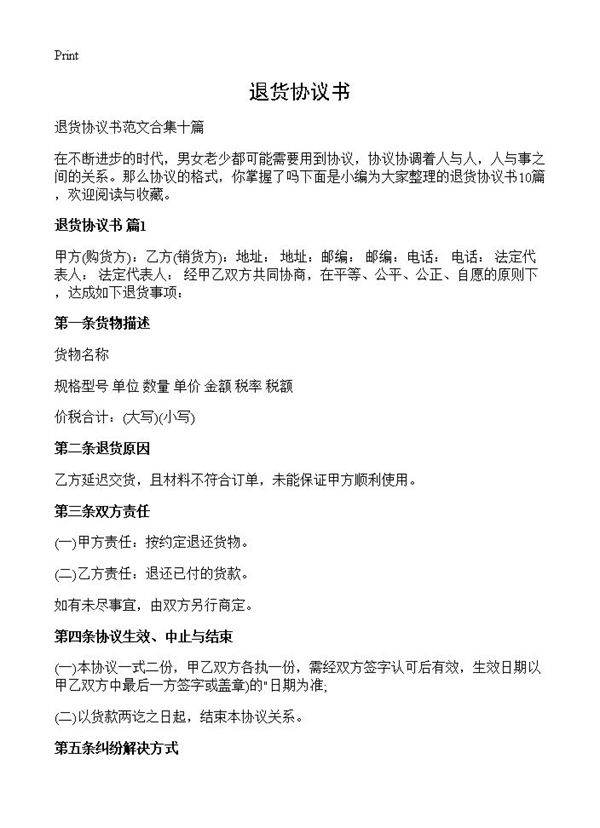 Print

退货协议书

退货协议书范文合集十篇

在不断进步的时代，男女老少都可能需要用到协议，协议协调着人与人，人与事之间的关系。那么协议的格式，你掌握了吗下面是小编为大家整理的退货协议书10篇，欢迎阅读与收藏。

退货协议书 篇1

甲方(购货方)：乙方(销货方)：地址：地址：邮编：邮编：电话：电话：法定代表人：法定代表人：经甲乙双方共同协商，在平等、公平、公正、自愿的原则下，达成如下退货事项：

第一条货物描述

货物名称

规格型号 单位 数量 单价 金额 税率 税额

价税合计：(大写)(小写)

第二条退货原因

乙方延迟交货，且材料不符合订单，未能保证甲方顺利使用。

第三条双方责任

(一)甲方责任：按约定退还货物。

(二)乙方责任：退还已付的货款。

如有未尽事宜，由双方另行商定。

第四条协议生效、中止与结束

(一)本协议一式二份，甲乙双方各执一份，需经双方签字认可后有效，生效日期以甲乙双方中最后一方签字或盖章)的"日期为准,

(二)以货款两讫之日起，结束本协议关系。

第五条纠纷解决方式